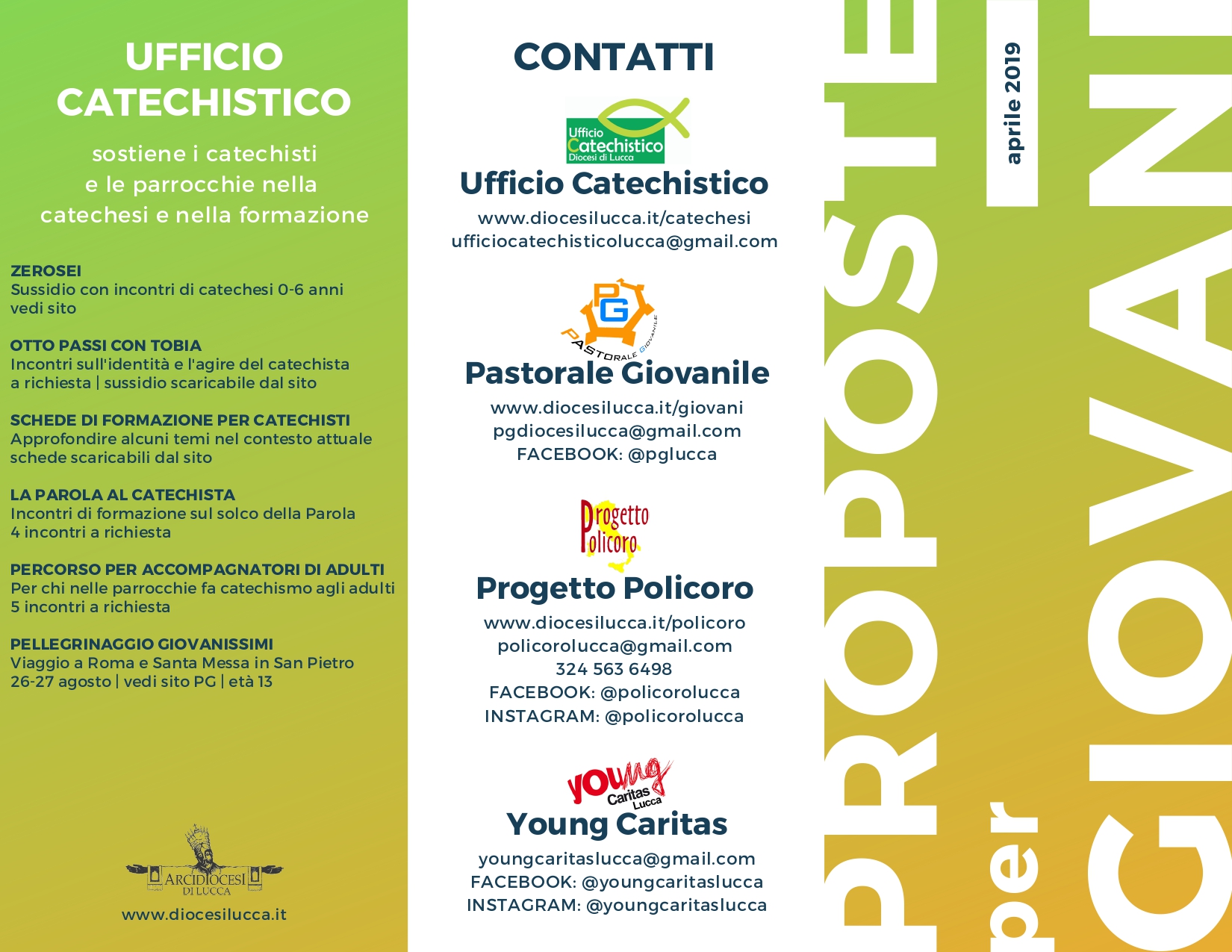 UFFICIO CATECHISTICO

sostiene i catechisti e le parrocchie nella catechesi e nella formazione

ZEROSEI
Sussidio con incontri di catechesi 0-6 anni
vedi sito

OTTO PASSI CON TOBIA
Incontri sull'identità e l'agire del catechista
a richiesta | sussidio scaricabile dal sito

SCHEDE DI FORMAZIONE PER CATECHISTI
Approfondire alcuni temi nel contesto attuale
schede scaricabili dal sito

LA PAROLA AL CATECHISTA
Incontri di formazione sul solco della Parola
4 incontri a richiesta

PERCORSO PER ACCOMPAGNATORI DI ADULTI
Per chi nelle parrocchie fa catechismo agli adulti
5 incontri a richiesta

PELLEGRINAGGIO GIOVANISSIMI
Viaggio a Roma e Santa Messa in San Pietro
26-27 agosto | vedi sito PG | età 13

ARCIDIOCESI DI LUCCA

www.diocesilucca.it

CONTATTI

Ufficio Catechistico Diocesi di Lucca

Ufficio Catechistico
www.diocesilucca.it/catechesi
ufficiocatechisticolucca@gmail.com

PG PASTORALE GIOVANILE

Pastorale Giovanile
www.diocesilucca.it/giovani
pgdiocesilucca@gmail.com
FACEBOOK: @pglucca

Progetto Policoro

Progetto Policoro
www.diocesilucca.it/policoro
policorolucca@gmail.com
324 563 6498
FACEBOOK: @policorolucca
INSTAGRAM: @policorolucca

young Caritas Lucca

Young Caritas
youngcaritaslucca@gmail.com
FACEBOOK: @youngcaritaslucca
INSTAGRAM: @youngcaritaslucca

PROPOSTE per GIOVANI

aprile 2019